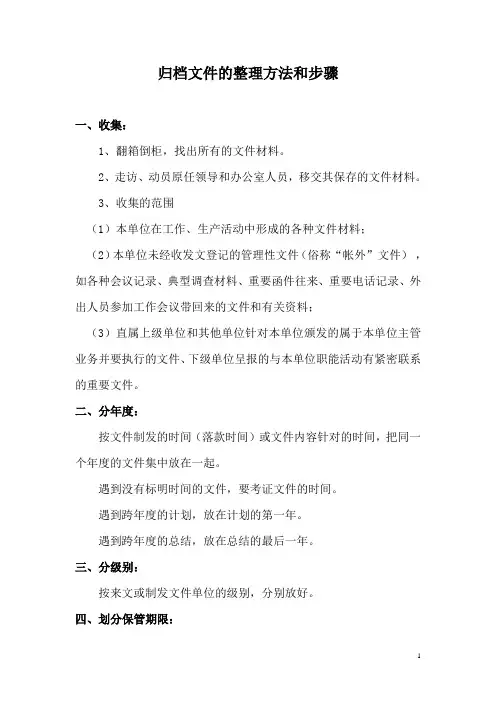 归档文件的整理方法和步骤

一、收集：

1、翻箱倒柜，找出所有的文件材料。

2、走访、动员原任领导和办公室人员，移交其保存的文件材料。

3、收集的范围

（1）本单位在工作、生产活动中形成的各种文件材料；

（2）本单位未经收发文登记的管理性文件（俗称“帐外”文件），如各种会议记录、典型调查材料、重要函件往来、重要电话记录、外出人员参加工作会议带回来的文件和有关资料；

（3）直属上级单位和其他单位针对本单位颁发的属于本单位主管业务并要执行的文件、下级单位呈报的与本单位职能活动有紧密联系的重要文件。

二、分年度：

按文件制发的时间（落款时间）或文件内容针对的时间，把同一个年度的文件集中放在一起。

遇到没有标明时间的文件，要考证文件的时间。

遇到跨年度的计划，放在计划的第一年。

遇到跨年度的总结，放在总结的最后一年。

三、分级别：

按来文或制发文件单位的级别，分别放好。

四、划分保管期限：

1